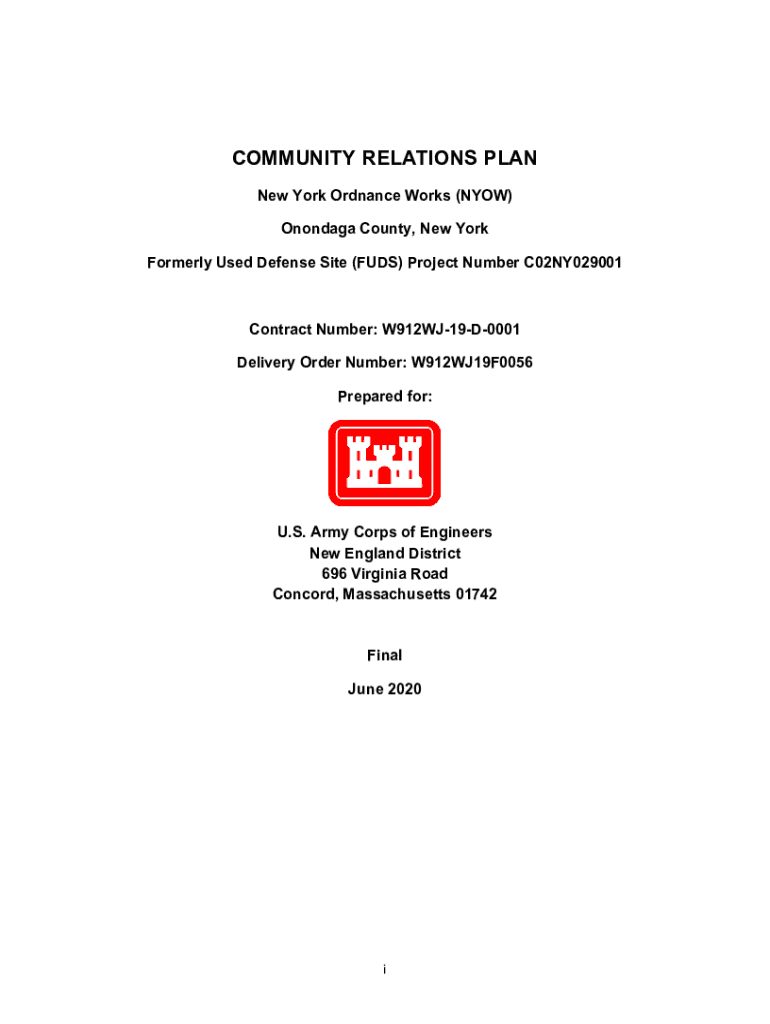 COMMUNITY RELATIONS PLAN

New York Ordnance Works (NYOW)

Onondaga County, New York

Formerly Used Defense Site (FUDS) Project Number C02NY029001

Contract Number: W912WJ-19-D-0001

Delivery Order Number: W912WJ19F0056

Prepared for:

U.S. Army Corps of Engineers
New England District
696 Virginia Road
Concord, Massachusetts 01742

Final

June 2020

i